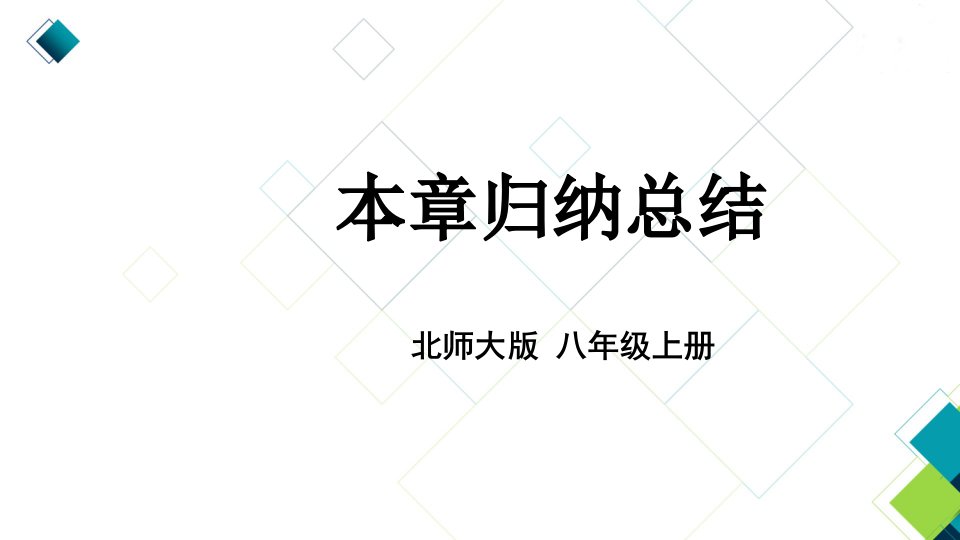 本章归纳总结

北师大版 八年级上册